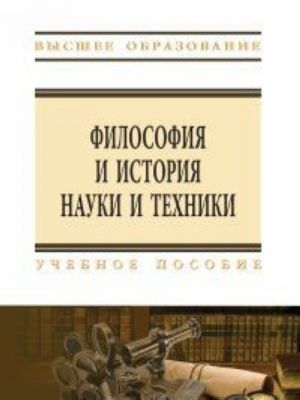 ВЫСШЕЕ ОБРАЗОВАНИЕ

ФИЛОСОФИЯ
И ИСТОРИЯ
НАУКИ И ТЕХНИКИ

УЧЕБНОЕ ПОСОБИЕ